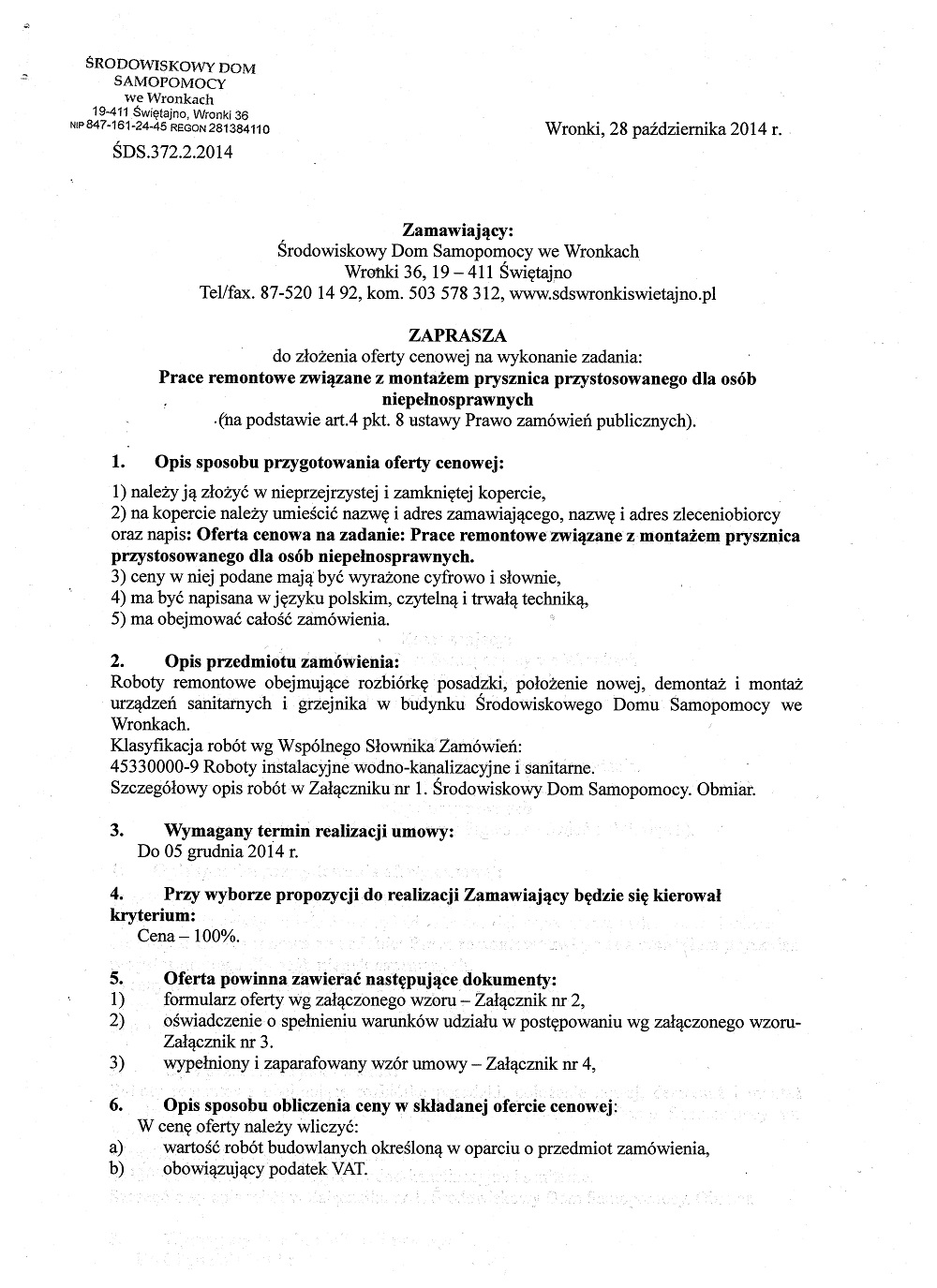 ŚRODOWISKOWY DOM SAMOPOMOCY we Wronkach
19-411 Świętajno, Wronki 36
NIP 847-161-24-45 REGON 281384110

ŚDS.372.2.2014

Wronki, 28 października 2014 r.

Zamawiający:
Środowiskowy Dom Samopomocy we Wronkach
Wronki 36, 19 – 411 Świętajno
Tel/fax. 87-520 14 92, kom. 503 578 312, www.sdswronkiswietajno.pl

ZAPRASZA
do złożenia oferty cenowej na wykonanie zadania:
Prace remontowe związane z montażem prysznica przystosowanego dla osób niepełnosprawnych
(na podstawie art.4 pkt. 8 ustawy Prawo zamówień publicznych).

1. Opis sposobu przygotowania oferty cenowej:
1) należy ją złożyć w nieprzejrzystej i zamkniętej kopercie,
2) na kopercie należy umieścić nazwę i adres zamawiającego, nazwę i adres zleceniobiorcy oraz napis: Oferta cenowa na zadanie: Prace remontowe związane z montażem prysznica przystosowanego dla osób niepełnosprawnych.
3) ceny w niej podane mają być wyrażone cyfrowo i słownie,
4) ma być napisana w języku polskim, czytelną i trwałą techniką,
5) ma obejmować całość zamówienia.

2. Opis przedmiotu zamówienia:
Roboty remontowe obejmujące rozbiórkę posadzki, położenie nowej, demontaż i montaż urządzeń sanitarnych i grzejnika w budynku Środowiskowego Domu Samopomocy we Wronkach.
Klasyfikacja robót wg Wspólnego Słownika Zamówień:
45330000-9 Roboty instalacyjne wodno-kanalizacyjne i sanitarne.
Szczegółowy opis robót w Załączniku nr 1. Środowiskowy Dom Samopomocy. Obmiar.

3. Wymagany termin realizacji umowy:
Do 05 grudnia 2014 r.

4. Przy wyborze propozycji do realizacji Zamawiający będzie się kierował kryterium:
Cena – 100%.

5. Oferta powinna zawierać następujące dokumenty:
1) formularz oferty wg załączonego wzoru – Załącznik nr 2,
2) oświadczenie o spełnieniu warunków udziału w postępowaniu wg załączonego wzoru- Załącznik nr 3.
3) wypełniony i zaparafowany wzór umowy – Załącznik nr 4,

6. Opis sposobu obliczenia ceny w składanej ofercie cenowej:
W cenę oferty należy wliczyć:
a) wartość robót budowlanych określoną w oparciu o przedmiot zamówienia,
b) obowiązujący podatek VAT.